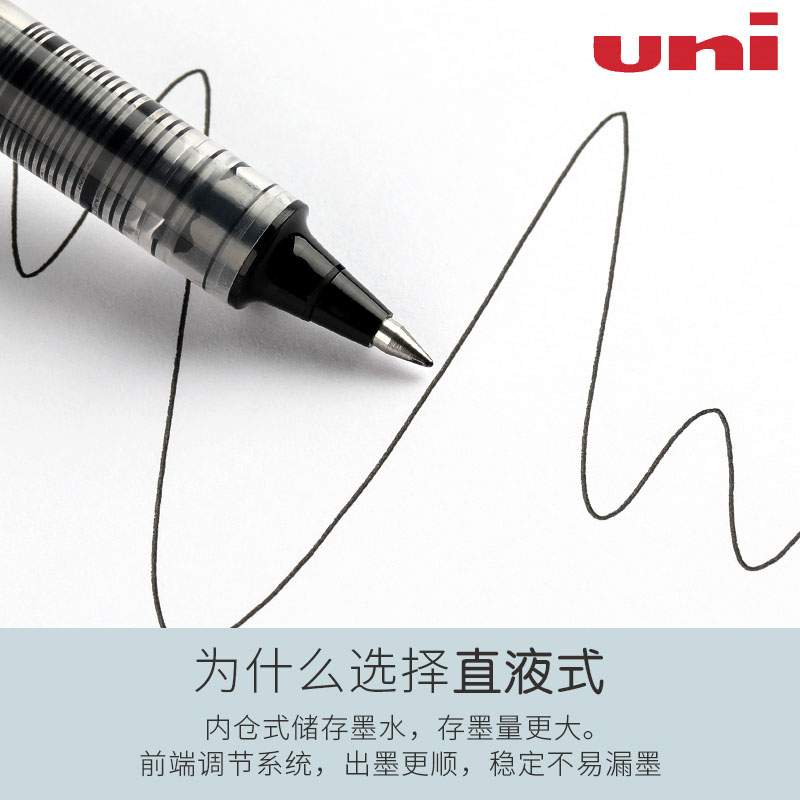 uni

为什么选择直液式

内仓式储存墨水，存墨量更大。
前端调节系统，出墨更顺，稳定不易漏墨